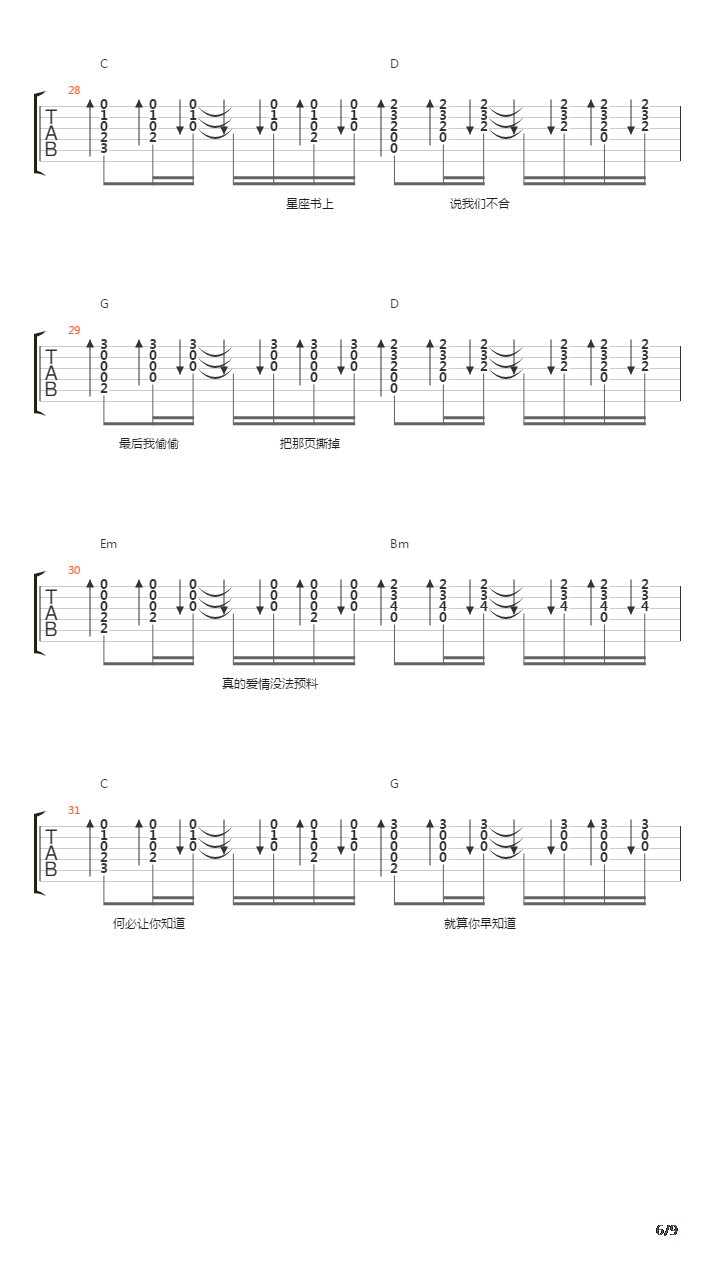 C D

28

TAB

星座书上 说我们不合

G D

29

TAB

最后我偷偷 把那页撕掉

Em Bm

30

TAB

真的爱情没法预料

C G

31

TAB

何必让你知道 就算你早知道

6/9